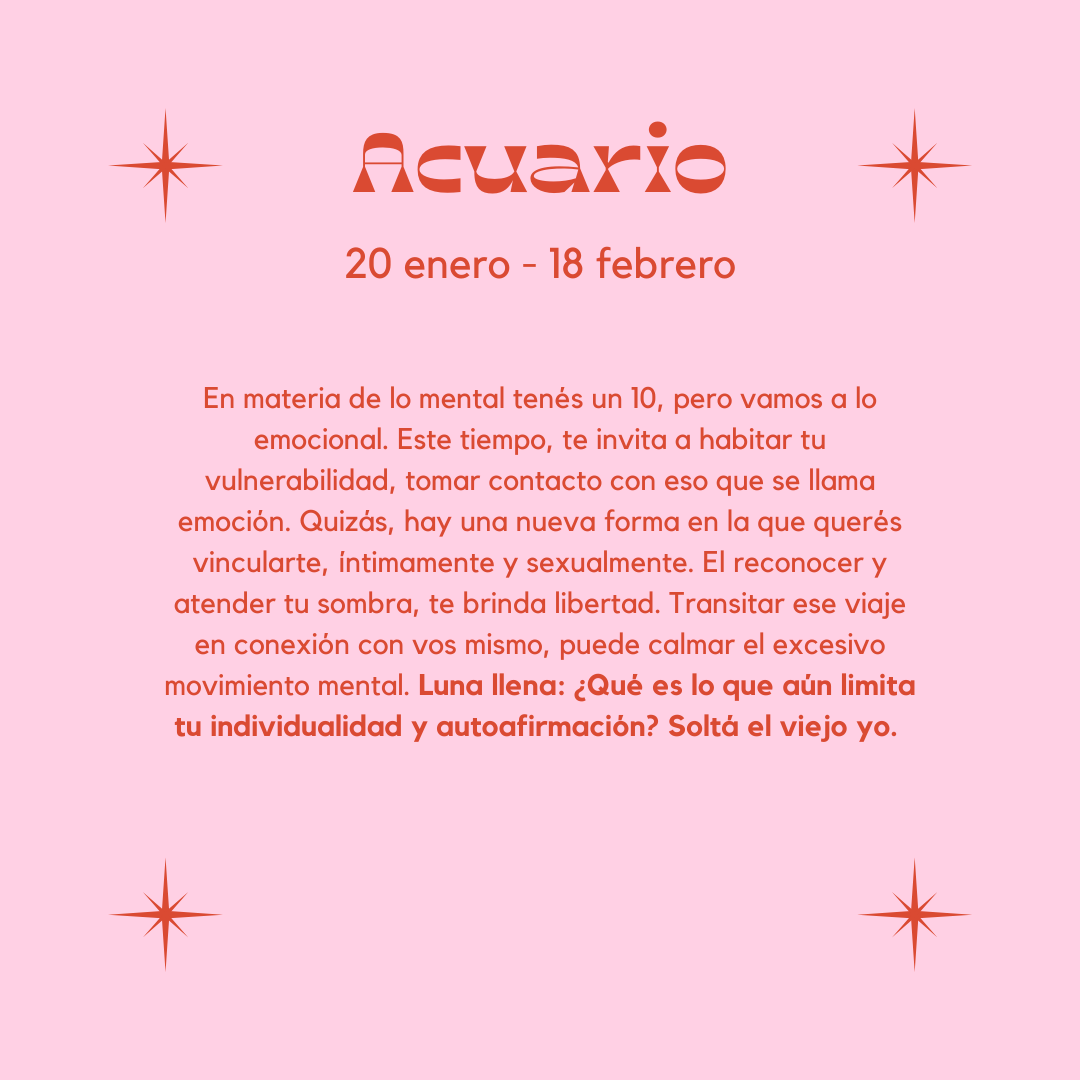 Acuario

20 enero - 18 febrero

En materia de lo mental tenés un 10, pero vamos a lo emocional. Este tiempo, te invita a habitar tu vulnerabilidad, tomar contacto con eso que se llama emoción. Quizás, hay una nueva forma en la que querés vincularte, íntimamente y sexualmente. El reconocer y atender tu sombra, te brinda libertad. Transitar ese viaje en conexión con vos mismo, puede calmar el excesivo movimiento mental. Luna llena: ¿Qué es lo que aún limita tu individualidad y autoafirmación? Soltá el viejo yo.